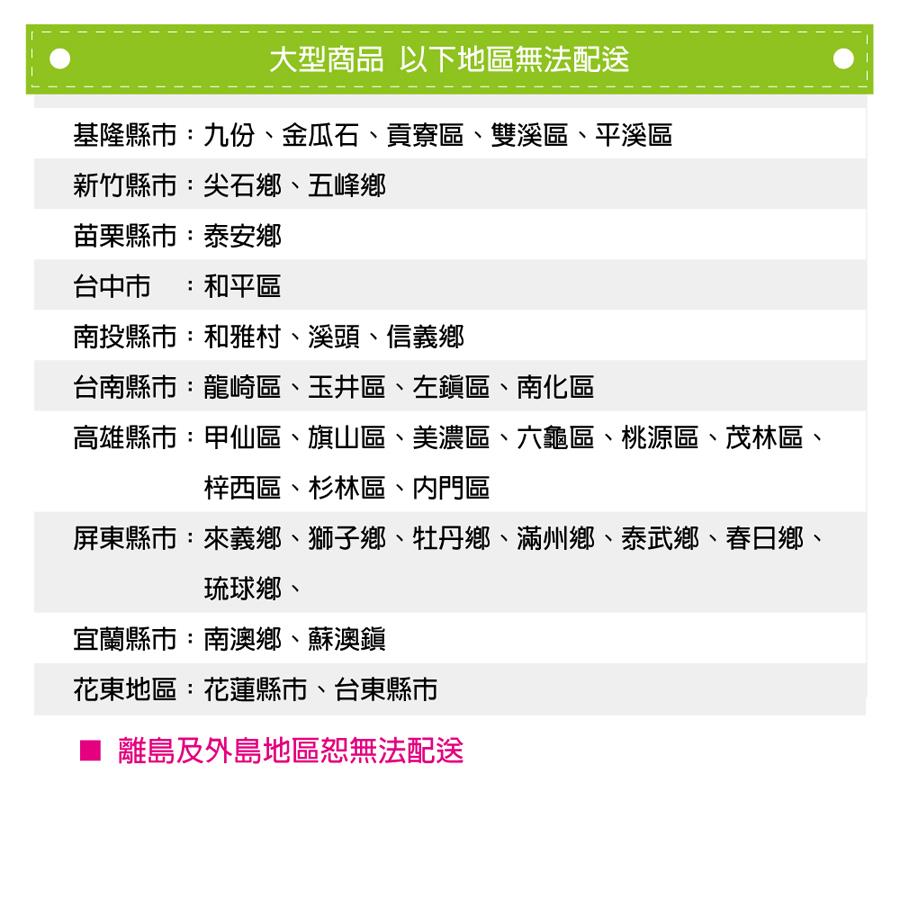 大型商品 以下地區無法配送

基隆縣市：九份、金瓜石、貢寮區、雙溪區、平溪區
新竹縣市：尖石鄉、五峰鄉
苗栗縣市：泰安鄉
台中市 ：和平區
南投縣市：和雅村、溪頭、信義鄉
台南縣市：龍崎區、玉井區、左鎮區、南化區
高雄縣市：甲仙區、旗山區、美濃區、六龜區、桃源區、茂林區、梓西區、杉林區、內門區
屏東縣市：來義鄉、獅子鄉、牡丹鄉、滿州鄉、泰武鄉、春日鄉、琉球鄉、
宜蘭縣市：南澳鄉、蘇澳鎮
花東地區：花蓮縣市、台東縣市

■ 離島及外島地區恕無法配送